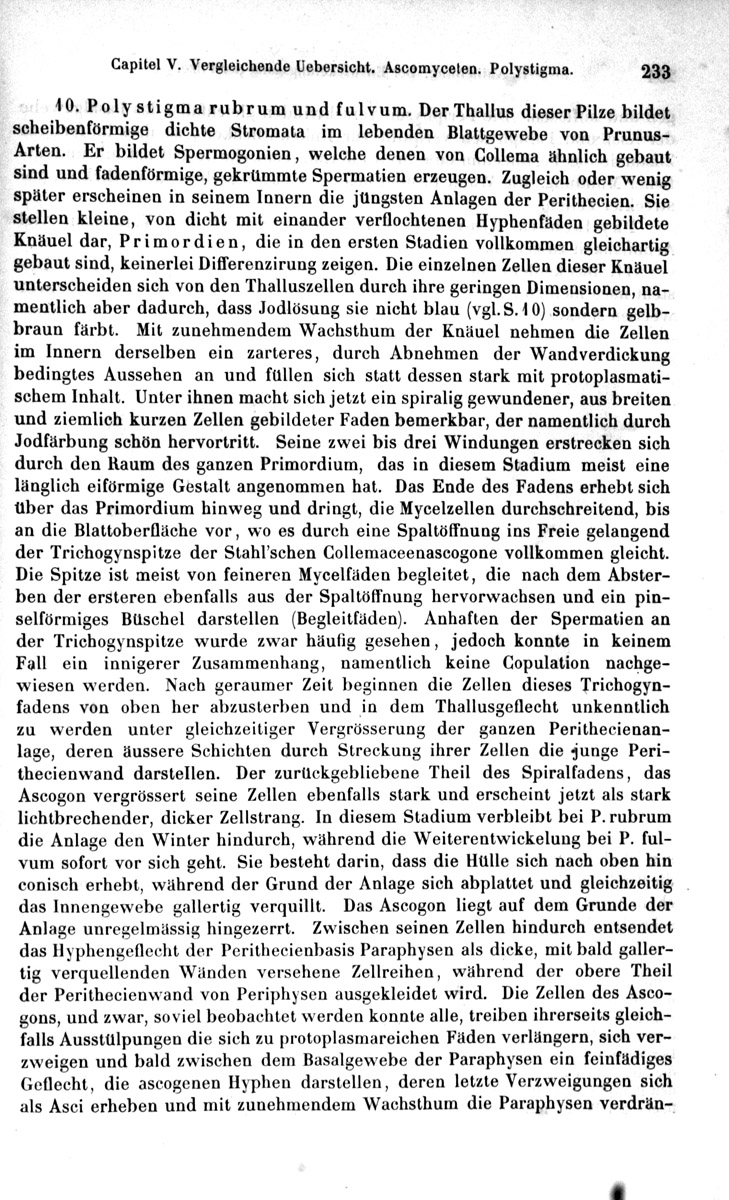 Capitel V. Vergleichende Uebersicht. Ascomyceten. Polystigma. 233

10. Polystigma rubrum und fulvum. Der Thallus dieser Pilze bildet scheibenförmige dichte Stromata im lebenden Blattgewebe von Prunus-Arten. Er bildet Spermogonien, welche denen von Collema ähnlich gebaut sind und fadenförmige, gekrümmte Spermatien erzeugen. Zugleich oder wenig später erscheinen in seinem Innern die jüngsten Anlagen der Perithecien. Sie stellen kleine, von dicht mit einander verflochtenen Hyphenfäden gebildete Knäuel dar, Primordien, die in den ersten Stadien vollkommen gleichartig gebaut sind, keinerlei Differenzirung zeigen. Die einzelnen Zellen dieser Knäuel unterscheiden sich von den Thalluszellen durch ihre geringen Dimensionen, namentlich aber dadurch, dass Jodlösung sie nicht blau (vgl. S. 10) sondern gelbbraun färbt. Mit zunehmendem Wachsthum der Knäuel nehmen die Zellen im Innern derselben ein zarteres, durch Abnehmen der Wandverdickung bedingtes Aussehen an und füllen sich statt dessen stark mit protoplasmatischem Inhalt. Unter ihnen macht sich jetzt ein spiralig gewundener, aus breiten und ziemlich kurzen Zellen gebildeter Faden bemerkbar, der namentlich durch Jodfärbung schön hervortritt. Seine zwei bis drei Windungen erstrecken sich durch den Raum des ganzen Primordium, das in diesem Stadium meist eine länglich eiförmige Gestalt angenommen hat. Das Ende des Fadens erhebt sich über das Primordium hinweg und dringt, die Mycelzellen durchschreitend, bis an die Blattoberfläche vor, wo es durch eine Spaltöffnung ins Freie gelangend der Trichogynspitze der Stahl'schen Collemaceenascogone vollkommen gleicht. Die Spitze ist meist von feineren Mycelfäden begleitet, die nach dem Absterben der ersteren ebenfalls aus der Spaltöffnung hervorwachsen und ein pinselförmiges Büschel darstellen (Begleitfäden). Anhaften der Spermatien an der Trichogynspitze wurde zwar häufig gesehen, jedoch konnte in keinem Fall ein innigerer Zusammenhang, namentlich keine Copulation nachgewiesen werden. Nach geraumer Zeit beginnen die Zellen dieses Trichogynfadens von oben her abzusterben und in dem Thallusgeflecht unkenntlich zu werden unter gleichzeitiger Vergrösserung der ganzen Perithecienanlage, deren äussere Schichten durch Streckung ihrer Zellen die junge Perithecienwand darstellen. Der zurückgebliebene Theil des Spiralfadens, das Ascogon vergrössert seine Zellen ebenfalls stark und erscheint jetzt als stark lichtbrechender, dicker Zellstrang. In diesem Stadium verbleibt bei P. rubrum die Anlage den Winter hindurch, während die Weiterentwickelung bei P. fulvum sofort vor sich geht. Sie besteht darin, dass die Hülle sich nach oben hin conisch erhebt, während der Grund der Anlage sich abplattet und gleichzeitig das Innengewebe gallertig verquillt. Das Ascogon liegt auf dem Grunde der Anlage unregelmässig hingezerrt. Zwischen seinen Zellen hindurch entsendet das Hyphengeflecht der Perithecienbasis Paraphysen als dicke, mit bald gallertig verquellenden Wänden versehene Zellreihen, während der obere Theil der Perithecienwand von Periphysen ausgekleidet wird. Die Zellen des Ascogons, und zwar, soviel beobachtet werden konnte alle, treiben ihrerseits gleichfalls Ausstülpungen die sich zu protoplasmareichen Fäden verlängern, sich verzweigen und bald zwischen dem Basalgewebe der Paraphysen ein feinfädiges Geflecht, die ascogenen Hyphen darstellen, deren letzte Verzweigungen sich als Asci erheben und mit zunehmendem Wachsthum die Paraphysen verdrän-